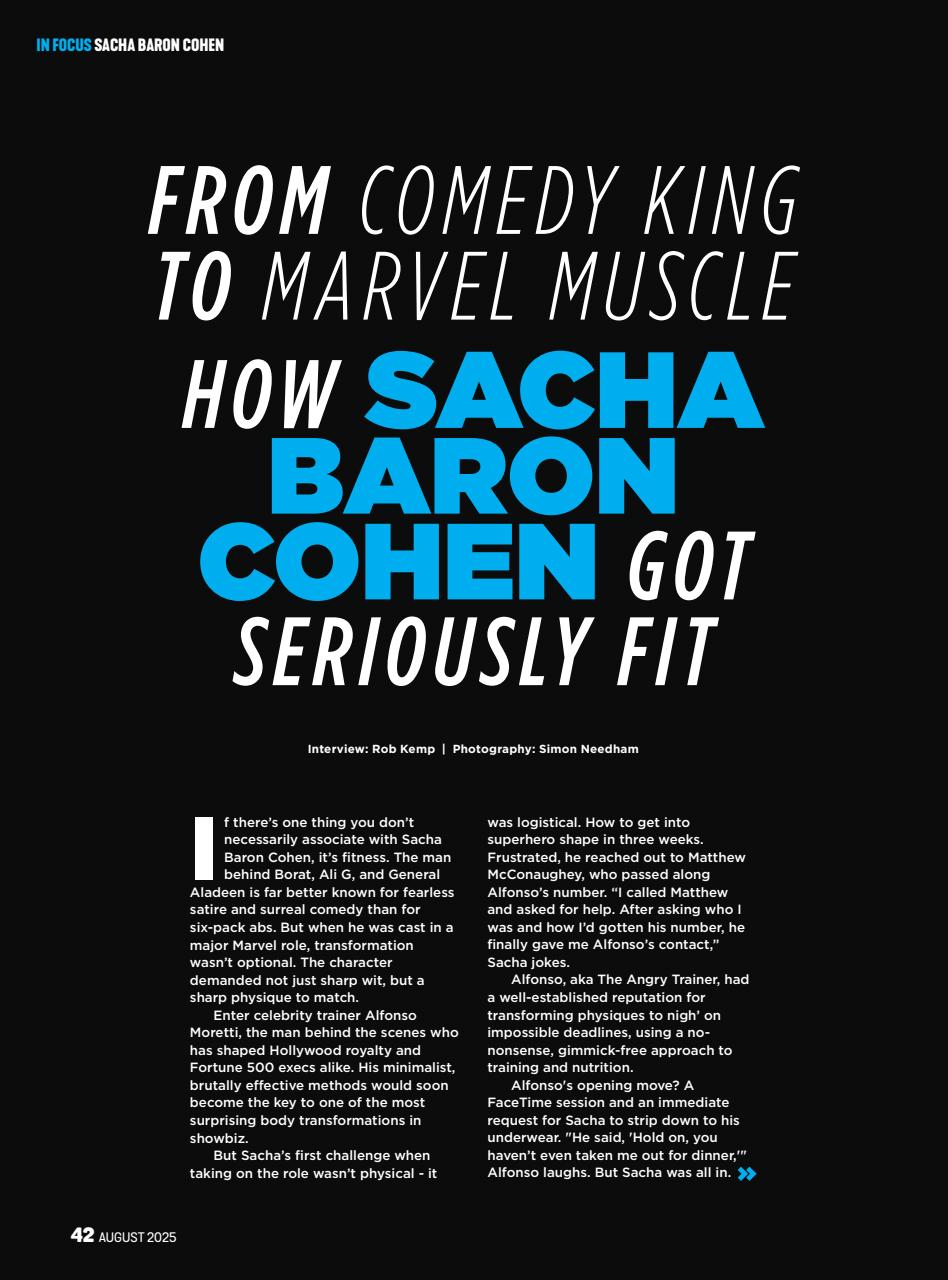 IN FOCUS SACHA BARON COHEN

FROM COMEDY KING TO MARVEL MUSCLE

HOW SACHA BARON COHEN GOT SERIOUSLY FIT

Interview: Rob Kemp | Photography: Simon Needham

If there's one thing you don't necessarily associate with Sacha Baron Cohen, it's fitness. The man behind Borat, Ali G, and General Aladeen is far better known for fearless satire and surreal comedy than for six-pack abs. But when he was cast in a major Marvel role, transformation wasn't optional. The character demanded not just sharp wit, but a sharp physique to match.

Enter celebrity trainer Alfonso Moretti, the man behind the scenes who has shaped Hollywood royalty and Fortune 500 execs alike. His minimalist, brutally effective methods would soon become the key to one of the most surprising body transformations in showbiz.

But Sacha's first challenge when taking on the role wasn't physical - it was logistical. How to get into superhero shape in three weeks. Frustrated, he reached out to Matthew McConaughey, who passed along Alfonso's number. "I called Matthew and asked for help. After asking who I was and how I'd gotten his number, he finally gave me Alfonso's contact," Sacha jokes.

Alfonso, aka The Angry Trainer, had a well-established reputation for transforming physiques to nigh' on impossible deadlines, using a no-nonsense, gimmick-free approach to training and nutrition.

Alfonso's opening move? A FaceTime session and an immediate request for Sacha to strip down to his underwear. "He said, 'Hold on, you haven't even taken me out for dinner,'" Alfonso laughs. But Sacha was all in.

42 AUGUST 2025